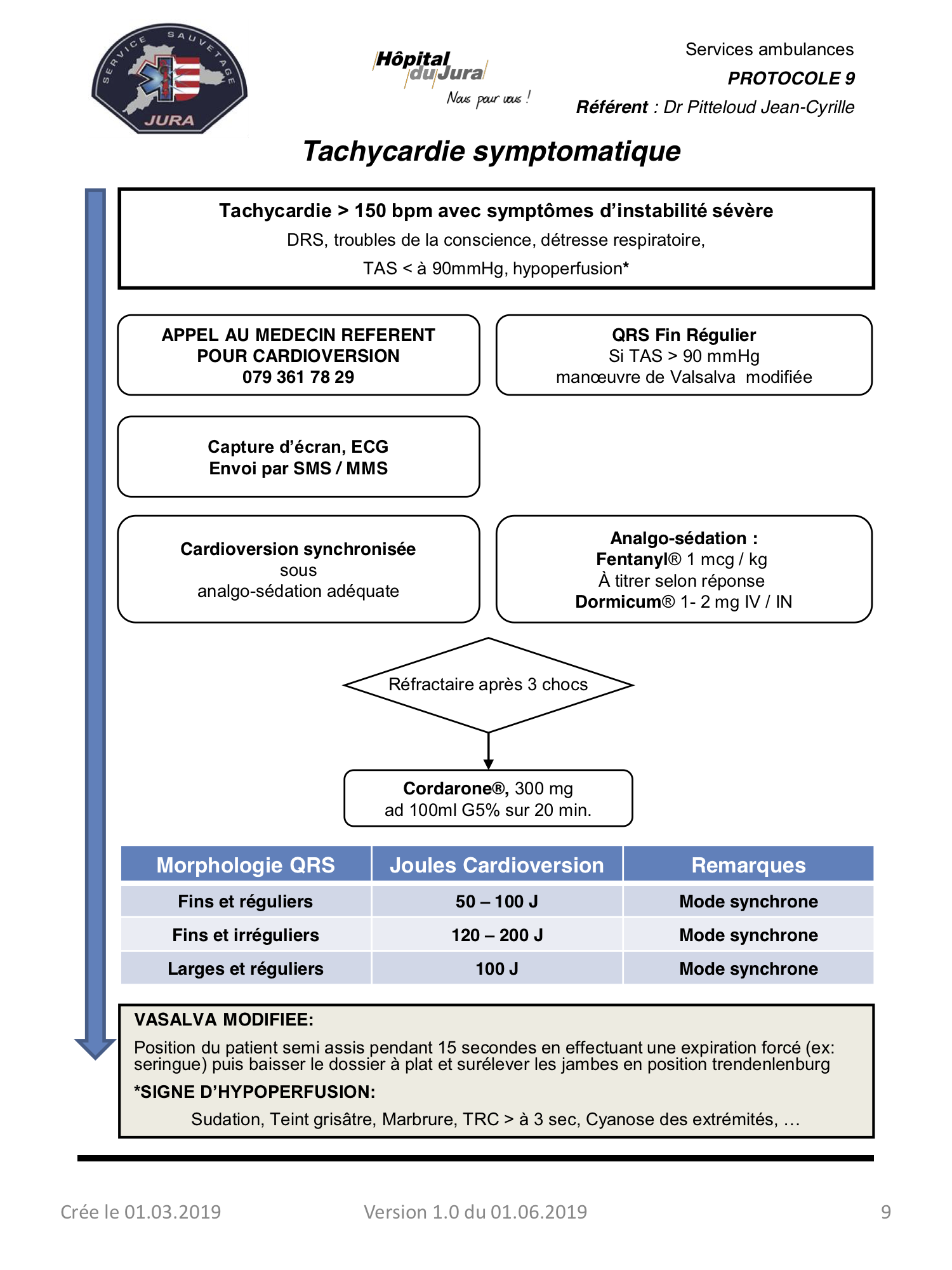 SERVICE SAUVETAGE
JURA

Hôpital du Jura
Nous pour vous !

Services ambulances
PROTOCOLE 9
Référent : Dr Pitteloud Jean-Cyrille

Tachycardie symptomatique

Tachycardie > 150 bpm avec symptômes d'instabilité sévère
DRS, troubles de la conscience, détresse respiratoire,
TAS < à 90mmHg, hypoperfusion*

APPEL AU MEDECIN REFERENT
POUR CARDIOVERSION
079 361 78 29

QRS Fin Régulier
Si TAS > 90 mmHg
manœuvre de Valsalva modifiée

Capture d'écran, ECG
Envoi par SMS / MMS

Cardioversion synchronisée
sous
analgo-sédation adéquate

Analgo-sédation :
Fentanyl® 1 mcg / kg
À titrer selon réponse
Dormicum® 1- 2 mg IV / IN

Réfractaire après 3 chocs

Cordarone®, 300 mg
ad 100ml G5% sur 20 min.

| Morphologie QRS | Joules Cardioversion | Remarques |
|---|---|---|
| Fins et réguliers | 50 – 100 J | Mode synchrone |
| Fins et irréguliers | 120 – 200 J | Mode synchrone |
| Larges et réguliers | 100 J | Mode synchrone |

VASALVA MODIFIEE:
Position du patient semi assis pendant 15 secondes en effectuant une expiration forcé (ex: seringue) puis baisser le dossier à plat et surélever les jambes en position trendenlenburg
*SIGNE D'HYPOPERFUSION:
Sudation, Teint grisâtre, Marbrure, TRC > à 3 sec, Cyanose des extrémités, …

Crée le 01.03.2019
Version 1.0 du 01.06.2019
9